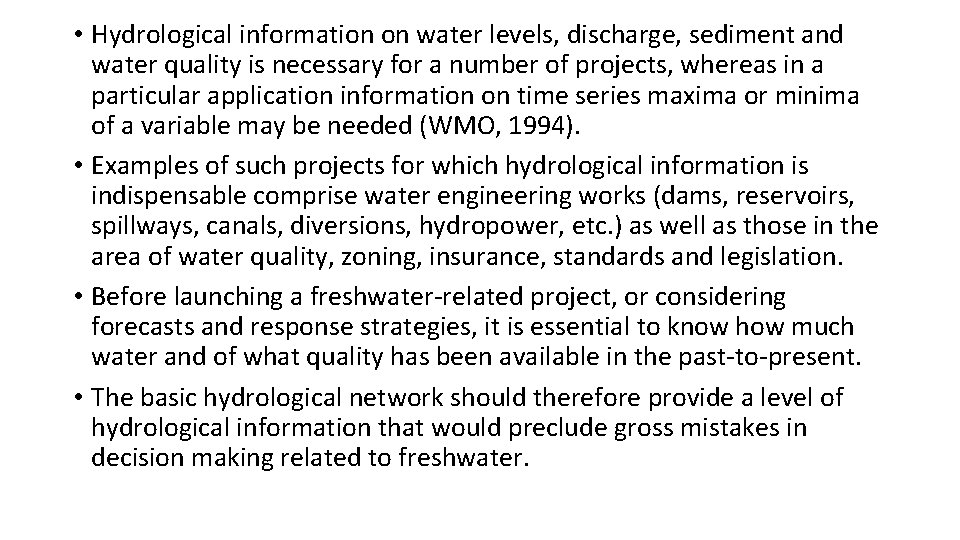 • Hydrological information on water levels, discharge, sediment and water quality is necessary for a number of projects, whereas in a particular application information on time series maxima or minima of a variable may be needed (WMO, 1994).
• Examples of such projects for which hydrological information is indispensable comprise water engineering works (dams, reservoirs, spillways, canals, diversions, hydropower, etc.) as well as those in the area of water quality, zoning, insurance, standards and legislation.
• Before launching a freshwater-related project, or considering forecasts and response strategies, it is essential to know how much water and of what quality has been available in the past-to-present.
• The basic hydrological network should therefore provide a level of hydrological information that would preclude gross mistakes in decision making related to freshwater.